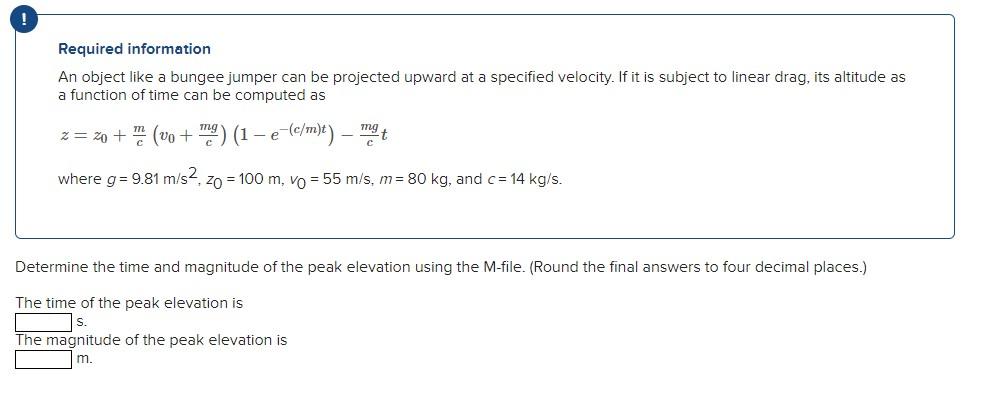 !

Required information

An object like a bungee jumper can be projected upward at a specified velocity. If it is subject to linear drag, its altitude as a function of time can be computed as

$z = z_0 + \frac{m}{c}\left(v_0 + \frac{mg}{c}\right)\left(1 - e^{-(c/m)t}\right) - \frac{mg}{c}t$

where $g = 9.81$ m/s$^2$, $z_0 = 100$ m, $v_0 = 55$ m/s, $m = 80$ kg, and $c = 14$ kg/s.

Determine the time and magnitude of the peak elevation using the M-file. (Round the final answers to four decimal places.)

The time of the peak elevation is
s.
The magnitude of the peak elevation is
m.